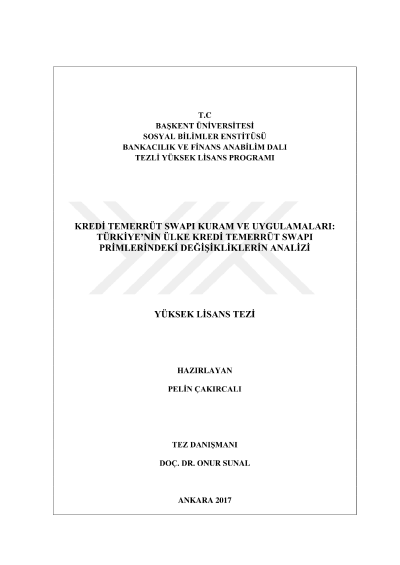 T.C
BAŞKENT ÜNİVERSİTESİ
SOSYAL BİLİMLER ENSTİTÜSÜ
BANKACILIK VE FİNANS ANABİLİM DALI
TEZLİ YÜKSEK LİSANS PROGRAMI

KREDİ TEMERRÜT SWAPI KURAM VE UYGULAMALARI:
TÜRKİYE'NİN ÜLKE KREDİ TEMERRÜT SWAPI
PRİMLERİNDEKİ DEĞİŞİKLİKLERİN ANALİZİ

YÜKSEK LİSANS TEZİ

HAZIRLAYAN

PELİN ÇAKIRCALI

TEZ DANIŞMANI

DOÇ. DR. ONUR SUNAL

ANKARA 2017